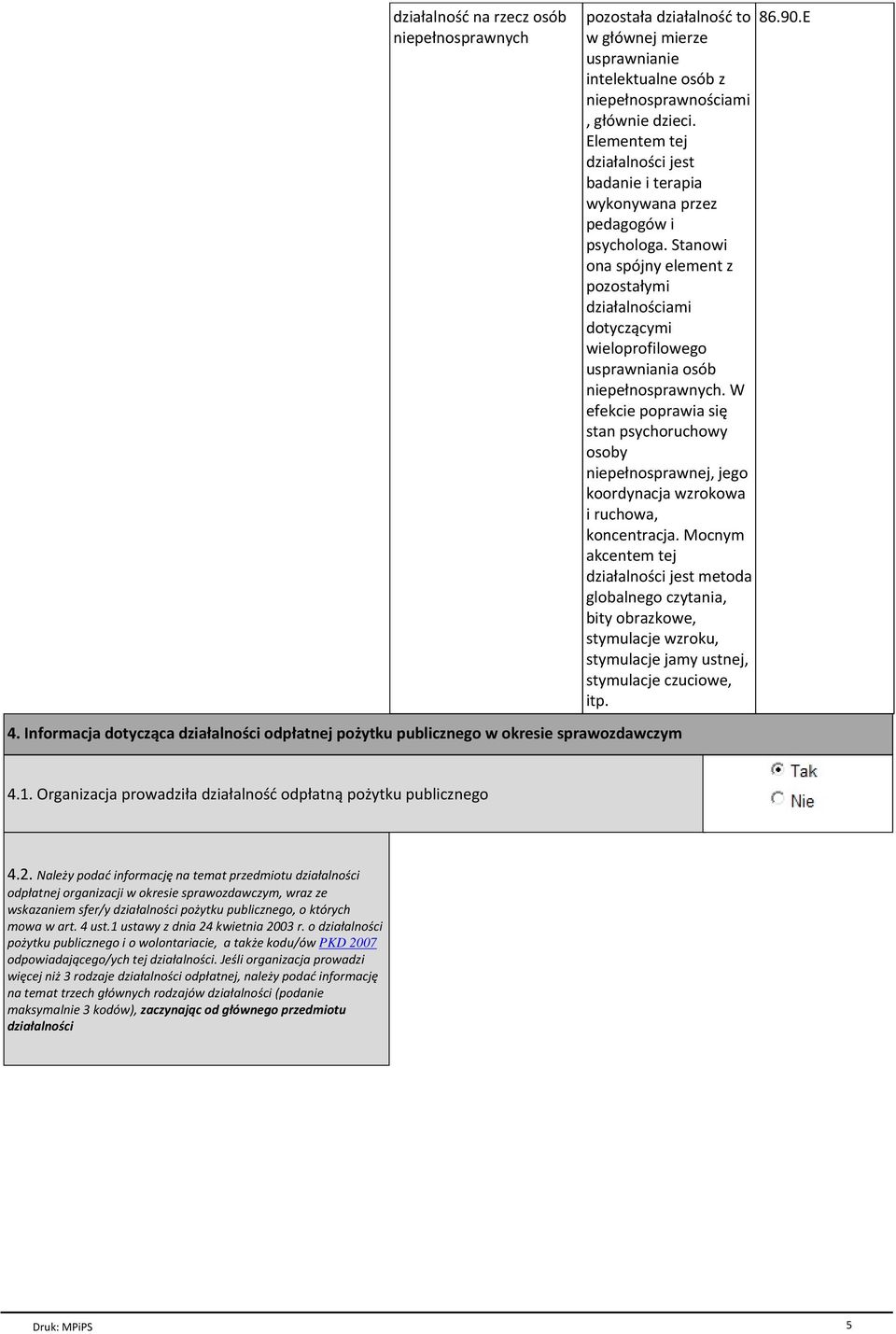 | działalność na rzecz osób niepełnosprawnych | pozostała działalność to w głównej mierze usprawnianie intelektualne osób z niepełnosprawnościami , głównie dzieci. Elementem tej działalności jest badanie i terapia wykonywana przez pedagogów i psychologa. Stanowi ona spójny element z pozostałymi działalnościami dotyczącymi wieloprofilowego usprawniania osób niepełnosprawnych. W efekcie poprawia się stan psychoruchowy osoby niepełnosprawnej, jego koordynacja wzrokowa i ruchowa, koncentracja. Mocnym akcentem tej działalności jest metoda globalnego czytania, bity obrazkowe, stymulacje wzroku, stymulacje jamy ustnej, stymulacje czuciowe, itp. | 86.90.E |

4. Informacja dotycząca działalności odpłatnej pożytku publicznego w okresie sprawozdawczym

4.1. Organizacja prowadziła działalność odpłatną pożytku publicznego

Tak
Nie

4.2. Należy podać informację na temat przedmiotu działalności odpłatnej organizacji w okresie sprawozdawczym, wraz ze wskazaniem sfer/y działalności pożytku publicznego, o których mowa w art. 4 ust.1 ustawy z dnia 24 kwietnia 2003 r. o działalności pożytku publicznego i o wolontariacie, a także kodu/ów PKD 2007 odpowiadającego/ych tej działalności. Jeśli organizacja prowadzi więcej niż 3 rodzaje działalności odpłatnej, należy podać informację na temat trzech głównych rodzajów działalności (podanie maksymalnie 3 kodów), zaczynając od głównego przedmiotu działalności

Druk: MPiPS

5